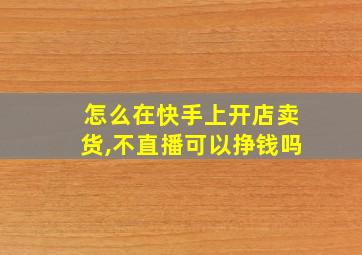 怎么在快手上开店卖货,不直播可以挣钱吗